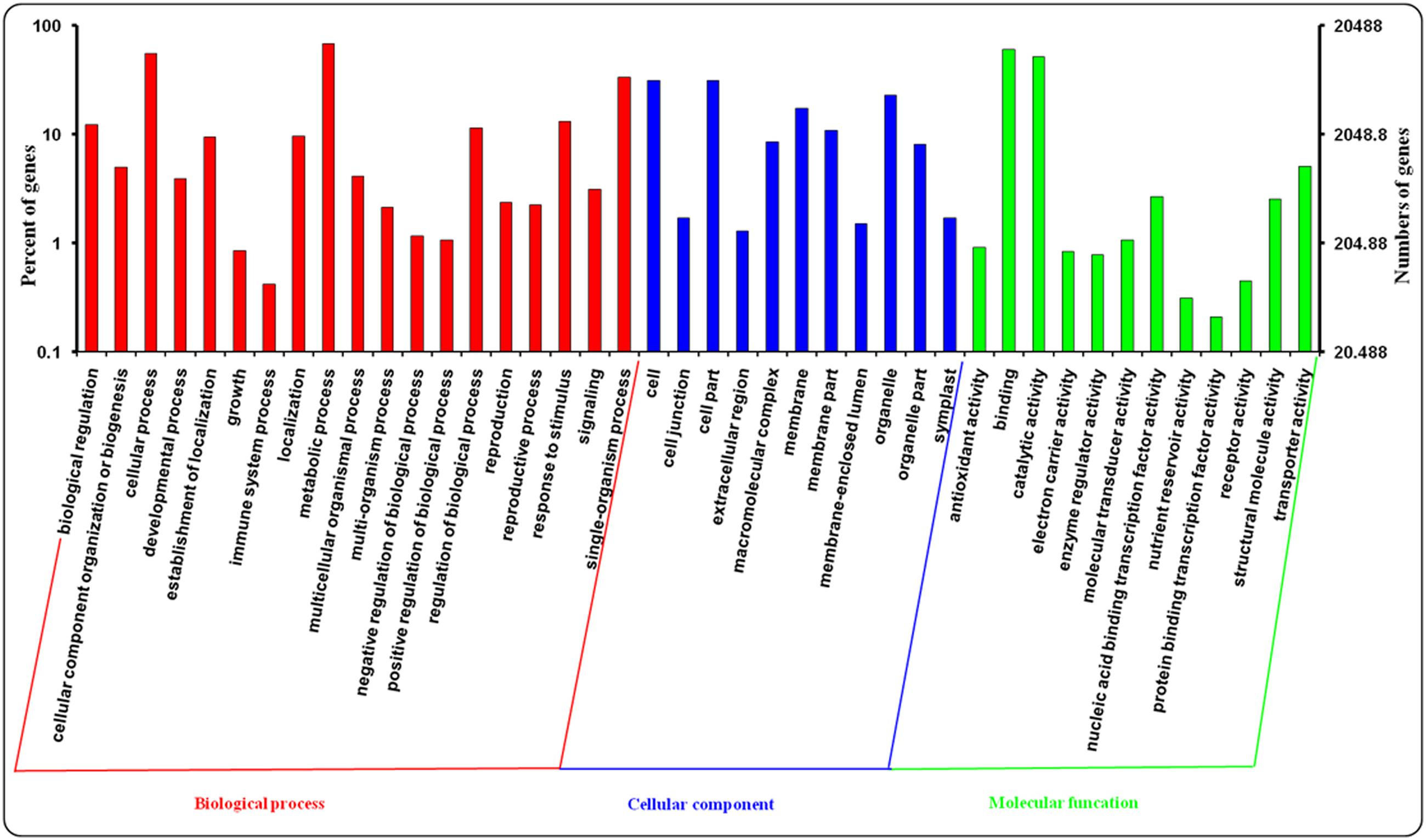 Percent of genes

100
10
1
0.1

Numbers of genes

20488
2048.8
204.88
20.488

biological regulation
cellular component organization or biogenesis
cellular process
developmental process
establishment of localization
growth
immune system process
localization
metabolic process
multicellular organismal process
multi-organism process
negative regulation of biological process
positive regulation of biological process
regulation of biological process
reproduction
reproductive process
response to stimulus
signaling
single-organism process
cell
cell junction
cell part
extracellular region
macromolecular complex
membrane
membrane part
membrane-enclosed lumen
organelle
organelle part
symplast
antioxidant activity
binding
catalytic activity
electron carrier activity
enzyme regulator activity
molecular transducer activity
nucleic acid binding transcription factor activity
nutrient reservoir activity
protein binding transcription factor activity
receptor activity
structural molecule activity
transporter activity

Biological process
Cellular component
Molecular funcation